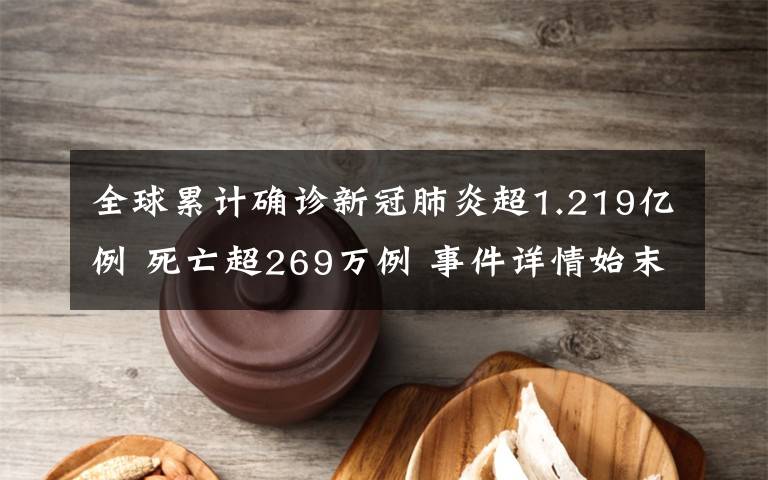 全球累计确诊新冠肺炎超1.219亿例 死亡超269万例 事件详情始末